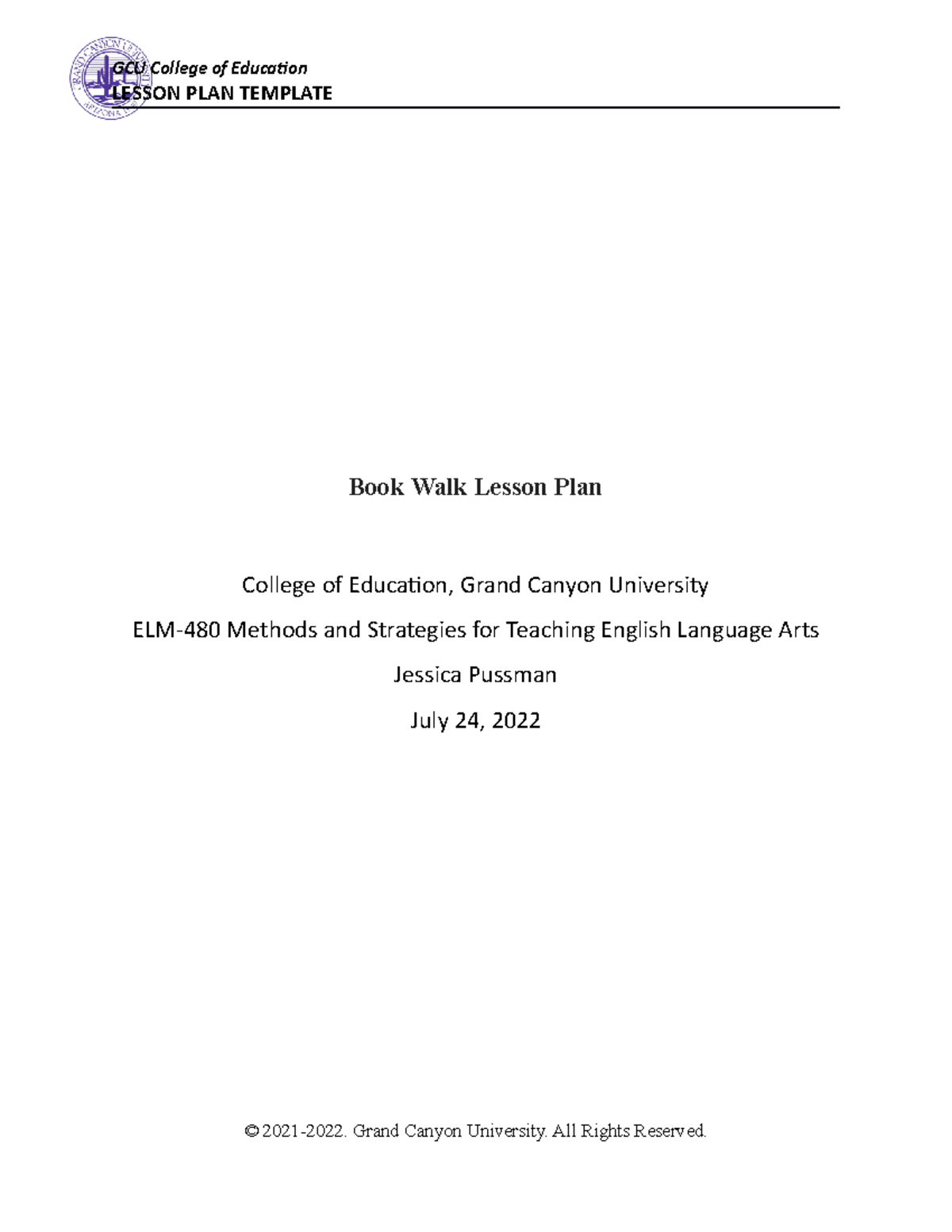 GCU College of Education
LESSON PLAN TEMPLATE

Book Walk Lesson Plan

College of Education, Grand Canyon University

ELM-480 Methods and Strategies for Teaching English Language Arts

Jessica Pussman

July 24, 2022

© 2021-2022. Grand Canyon University. All Rights Reserved.